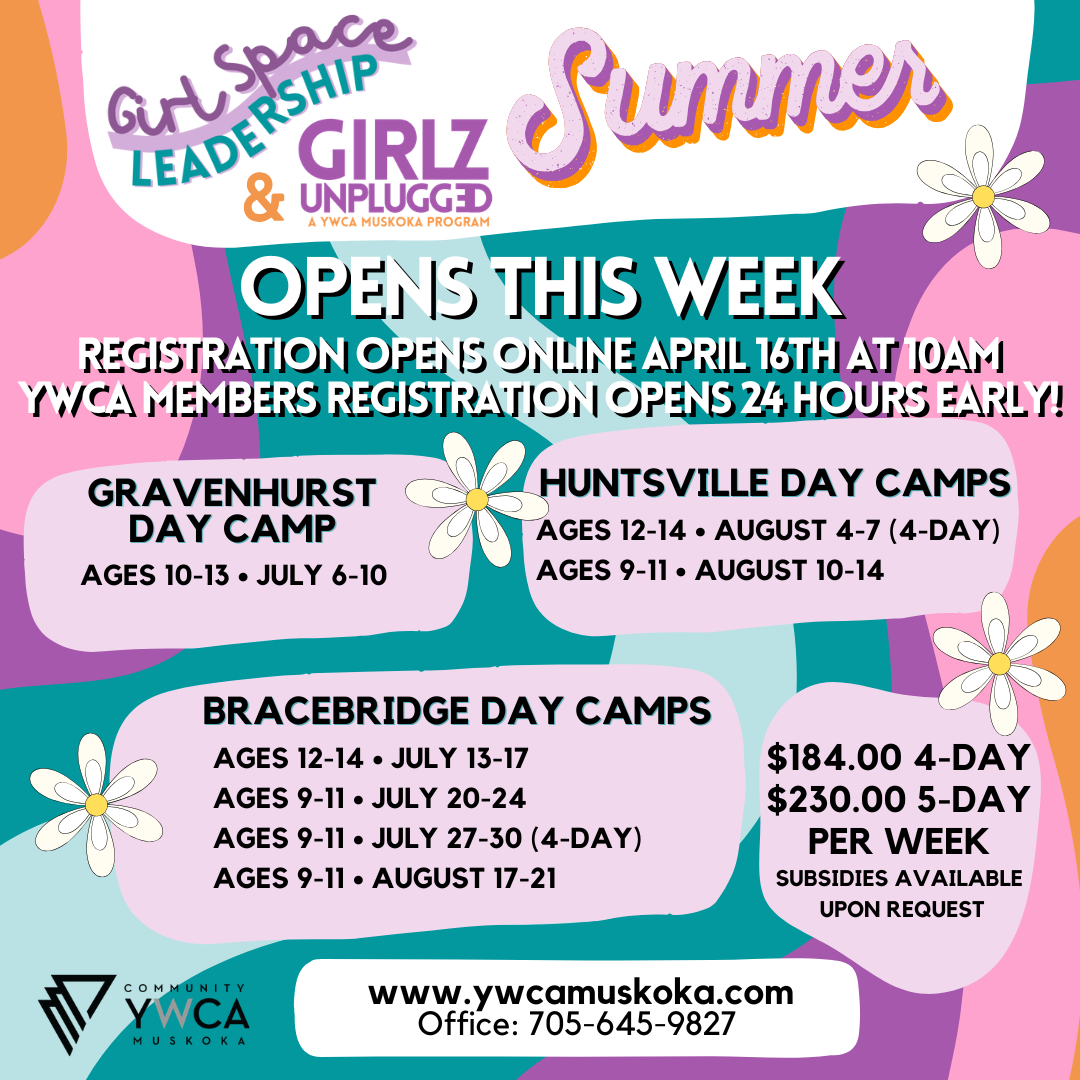 Girl Space
LEADERSHIP
&
GIRLZ
UNPLUGGED
A YWCA MUSKOKA PROGRAM

Summer

OPENS THIS WEEK

REGISTRATION OPENS ONLINE APRIL 16TH AT 10AM
YWCA MEMBERS REGISTRATION OPENS 24 HOURS EARLY!

GRAVENHURST DAY CAMP
AGES 10-13 • JULY 6-10

HUNTSVILLE DAY CAMPS
AGES 12-14 • AUGUST 4-7 (4-DAY)
AGES 9-11 • AUGUST 10-14

BRACEBRIDGE DAY CAMPS
AGES 12-14 • JULY 13-17
AGES 9-11 • JULY 20-24
AGES 9-11 • JULY 27-30 (4-DAY)
AGES 9-11 • AUGUST 17-21

$184.00 4-DAY
$230.00 5-DAY
PER WEEK
SUBSIDIES AVAILABLE UPON REQUEST

COMMUNITY
YWCA
MUSKOKA

www.ywcamuskoka.com
Office: 705-645-9827